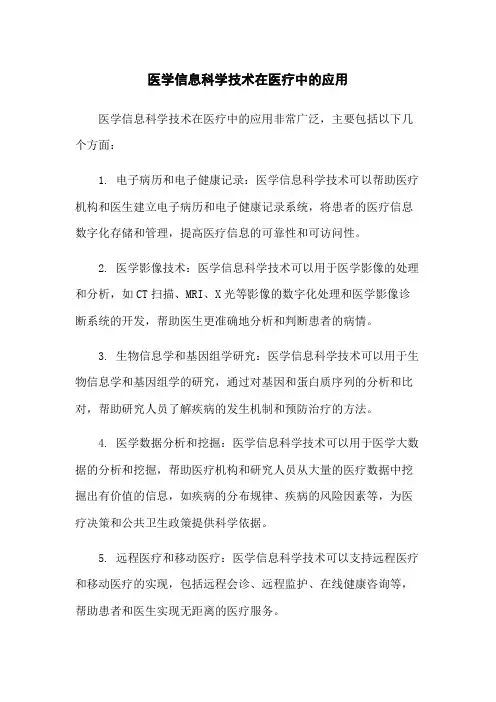 医学信息科学技术在医疗中的应用

医学信息科学技术在医疗中的应用非常广泛，主要包括以下几个方面：

1. 电子病历和电子健康记录：医学信息科学技术可以帮助医疗机构和医生建立电子病历和电子健康记录系统，将患者的医疗信息数字化存储和管理，提高医疗信息的可靠性和可访问性。

2. 医学影像技术：医学信息科学技术可以用于医学影像的处理和分析，如CT扫描、MRI、X光等影像的数字化处理和医学影像诊断系统的开发，帮助医生更准确地分析和判断患者的病情。

3. 生物信息学和基因组学研究：医学信息科学技术可以用于生物信息学和基因组学的研究，通过对基因和蛋白质序列的分析和比对，帮助研究人员了解疾病的发生机制和预防治疗的方法。

4. 医学数据分析和挖掘：医学信息科学技术可以用于医学大数据的分析和挖掘，帮助医疗机构和研究人员从大量的医疗数据中挖掘出有价值的信息，如疾病的分布规律、疾病的风险因素等，为医疗决策和公共卫生政策提供科学依据。

5. 远程医疗和移动医疗：医学信息科学技术可以支持远程医疗和移动医疗的实现，包括远程会诊、远程监护、在线健康咨询等，帮助患者和医生实现无距离的医疗服务。